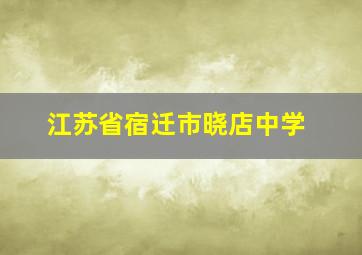 江苏省宿迁市晓店中学